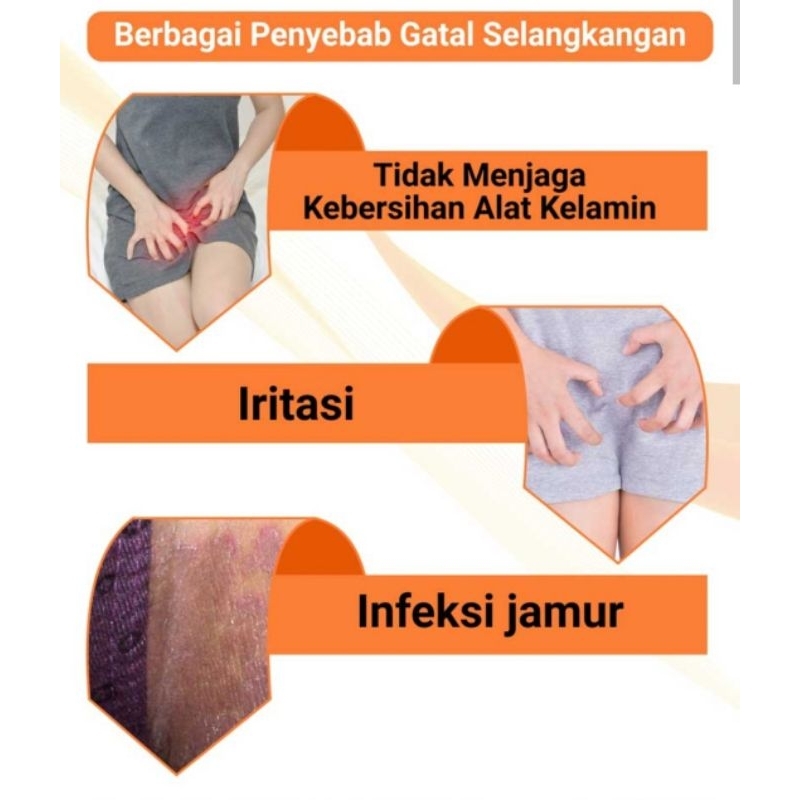 Berbagai Penyebab Gatal Selangkangan

Tidak Menjaga
Kebersihan Alat Kelamin

Iritasi

Infeksi jamur